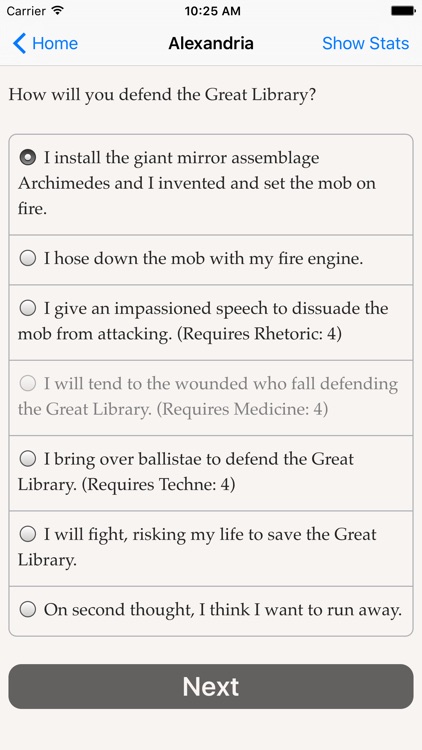 Carrier 10:25 AM

Home Alexandria Show Stats

How will you defend the Great Library?

I install the giant mirror assemblage Archimedes and I invented and set the mob on fire.

I hose down the mob with my fire engine.

I give an impassioned speech to dissuade the mob from attacking. (Requires Rhetoric: 4)

I will tend to the wounded who fall defending the Great Library. (Requires Medicine: 4)

I bring over ballistae to defend the Great Library. (Requires Techne: 4)

I will fight, risking my life to save the Great Library.

On second thought, I think I want to run away.

Next